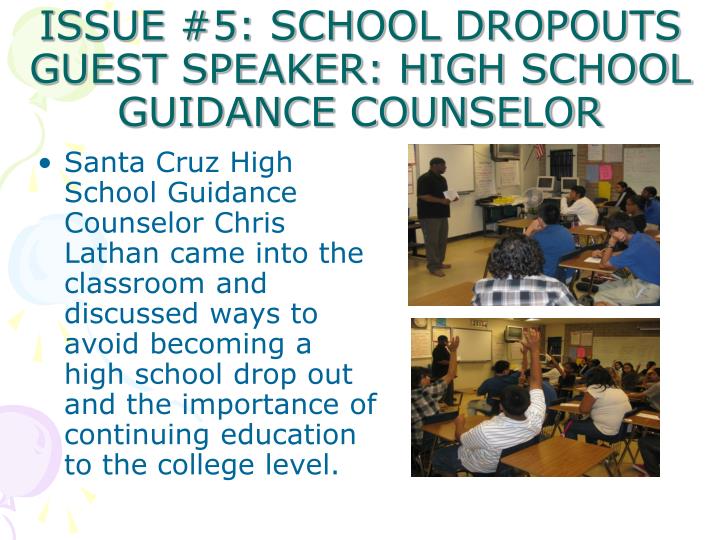 ISSUE #5: SCHOOL DROPOUTS GUEST SPEAKER: HIGH SCHOOL GUIDANCE COUNSELOR

• Santa Cruz High School Guidance Counselor Chris Lathan came into the classroom and discussed ways to avoid becoming a high school drop out and the importance of continuing education to the college level.